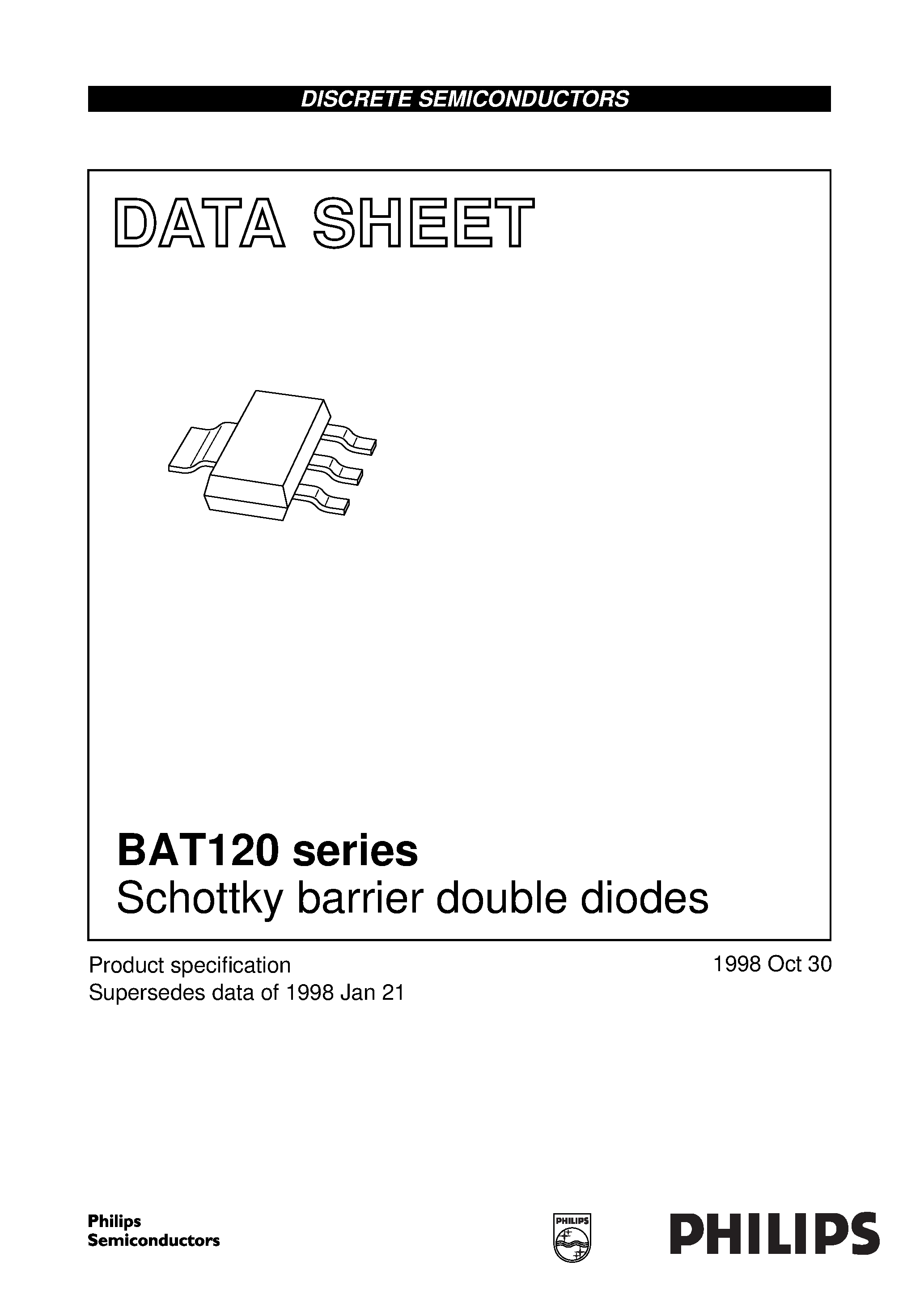 DISCRETE SEMICONDUCTORS

DATA SHEET

BAT120 series
Schottky barrier double diodes

Product specification
Supersedes data of 1998 Jan 21

1998 Oct 30

Philips
Semiconductors

PHILIPS

PHILIPS